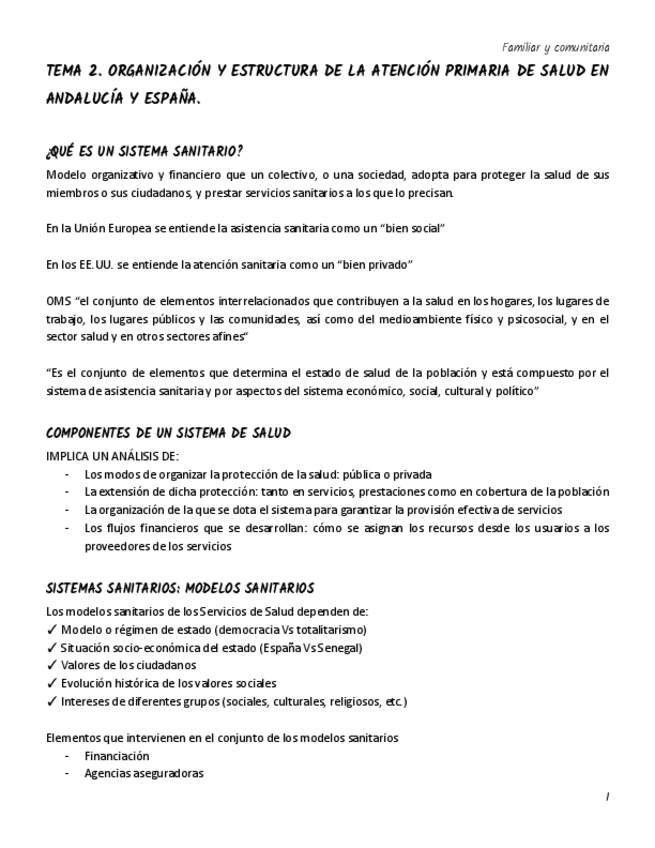 Familiar y comunitaria

TEMA 2. ORGANIZACIÓN Y ESTRUCTURA DE LA ATENCIÓN PRIMARIA DE SALUD EN ANDALUCÍA Y ESPAÑA.

¿QUÉ ES UN SISTEMA SANITARIO?

Modelo organizativo y financiero que un colectivo, o una sociedad, adopta para proteger la salud de sus miembros o sus ciudadanos, y prestar servicios sanitarios a los que lo precisan.

En la Unión Europea se entiende la asistencia sanitaria como un "bien social"

En los EE.UU. se entiende la atención sanitaria como un "bien privado"

OMS "el conjunto de elementos interrelacionados que contribuyen a la salud en los hogares, los lugares de trabajo, los lugares públicos y las comunidades, así como del medioambiente físico y psicosocial, y en el sector salud y en otros sectores afines"

"Es el conjunto de elementos que determina el estado de salud de la población y está compuesto por el sistema de asistencia sanitaria y por aspectos del sistema económico, social, cultural y político"

COMPONENTES DE UN SISTEMA DE SALUD

IMPLICA UN ANÁLISIS DE:
- Los modos de organizar la protección de la salud: pública o privada
- La extensión de dicha protección: tanto en servicios, prestaciones como en cobertura de la población
- La organización de la que se dota el sistema para garantizar la provisión efectiva de servicios
- Los flujos financieros que se desarrollan: cómo se asignan los recursos desde los usuarios a los proveedores de los servicios

SISTEMAS SANITARIOS: MODELOS SANITARIOS

Los modelos sanitarios de los Servicios de Salud dependen de:
✓ Modelo o régimen de estado (democracia Vs totalitarismo)
✓ Situación socio-económica del estado (España Vs Senegal)
✓ Valores de los ciudadanos
✓ Evolución histórica de los valores sociales
✓ Intereses de diferentes grupos (sociales, culturales, religiosos, etc.)

Elementos que intervienen en el conjunto de los modelos sanitarios
- Financiación
- Agencias aseguradoras

1